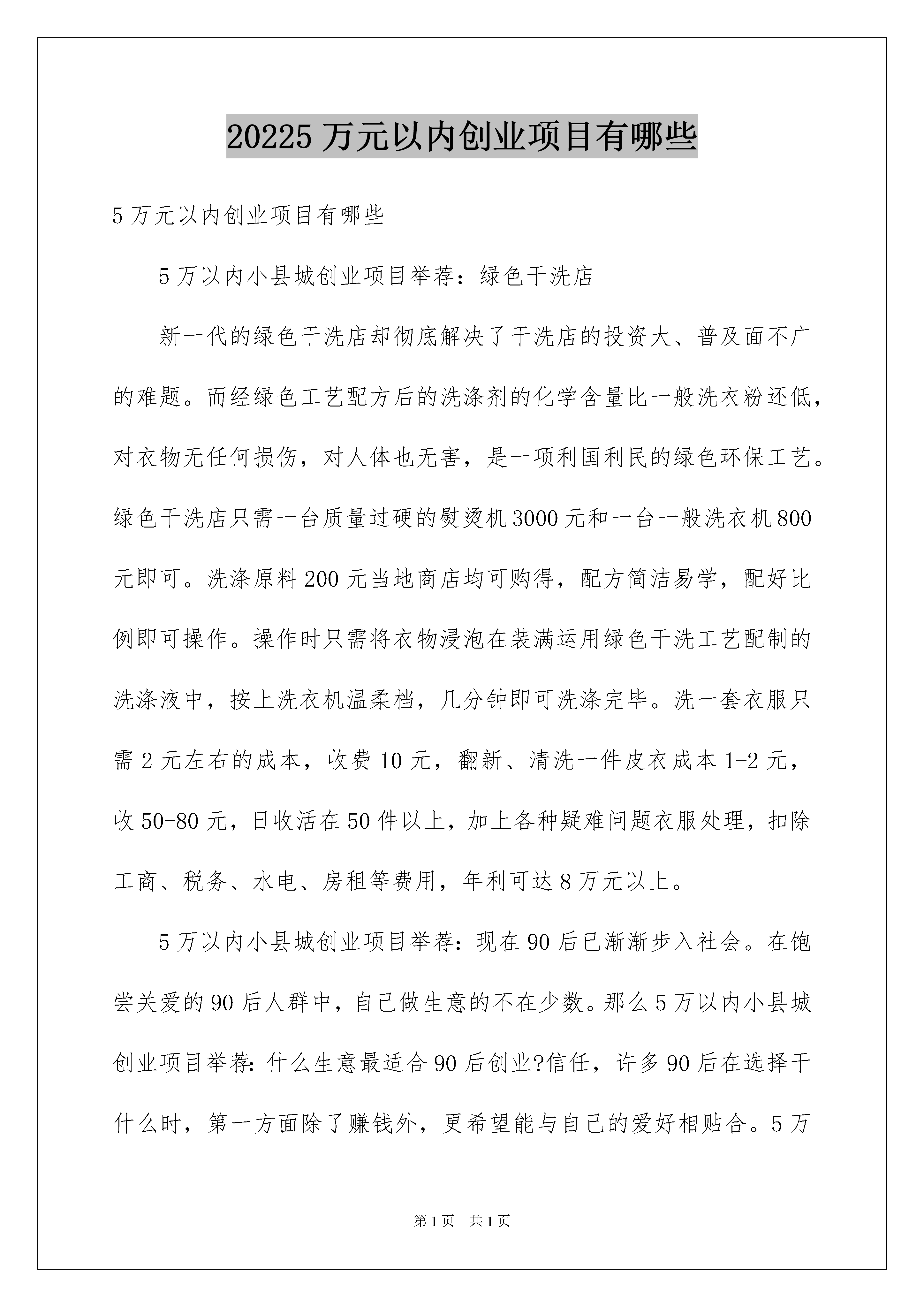 20225 万元以内创业项目有哪些

5 万元以内创业项目有哪些

5 万以内小县城创业项目举荐：绿色干洗店

新一代的绿色干洗店却彻底解决了干洗店的投资大、普及面不广的难题。而经绿色工艺配方后的洗涤剂的化学含量比一般洗衣粉还低，对衣物无任何损伤，对人体也无害，是一项利国利民的绿色环保工艺。绿色干洗店只需一台质量过硬的熨烫机 3000 元和一台一般洗衣机 800 元即可。洗涤原料 200 元当地商店均可购得，配方简洁易学，配好比例即可操作。操作时只需将衣物浸泡在装满运用绿色干洗工艺配制的洗涤液中，按上洗衣机温柔档，几分钟即可洗涤完毕。洗一套衣服只需 2 元左右的成本，收费 10 元，翻新、清洗一件皮衣成本 1-2 元，收 50-80 元，日收活在 50 件以上，加上各种疑难问题衣服处理，扣除工商、税务、水电、房租等费用，年利可达 8 万元以上。

5 万以内小县城创业项目举荐：现在 90 后已渐渐步入社会。在饱尝关爱的 90 后人群中，自己做生意的不在少数。那么 5 万以内小县城创业项目举荐：什么生意最适合 90 后创业?信任，许多 90 后在选择干什么时，第一方面除了赚钱外，更希望能与自己的爱好相贴合。5 万

第 1 页　共 1 页